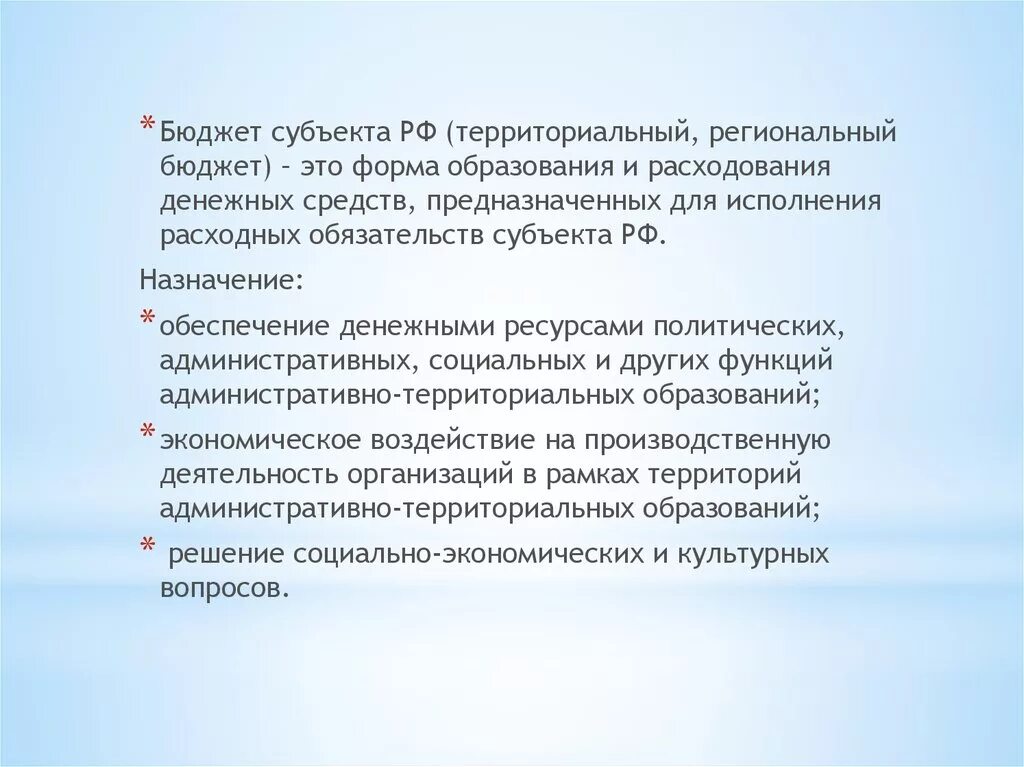 * Бюджет субъекта РФ (территориальный, региональный бюджет) – это форма образования и расходования денежных средств, предназначенных для исполнения расходных обязательств субъекта РФ.

Назначение:

* обеспечение денежными ресурсами политических, административных, социальных и других функций административно-территориальных образований;

* экономическое воздействие на производственную деятельность организаций в рамках территорий административно-территориальных образований;

* решение социально-экономических и культурных вопросов.